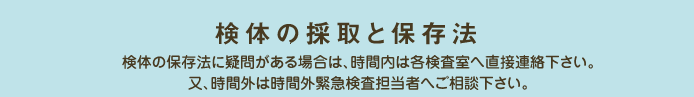 検体の採取と保存法

検体の保存法に疑問がある場合は、時間内は各検査室へ直接連絡下さい。
又、時間外は時間外緊急検査担当者へご相談下さい。